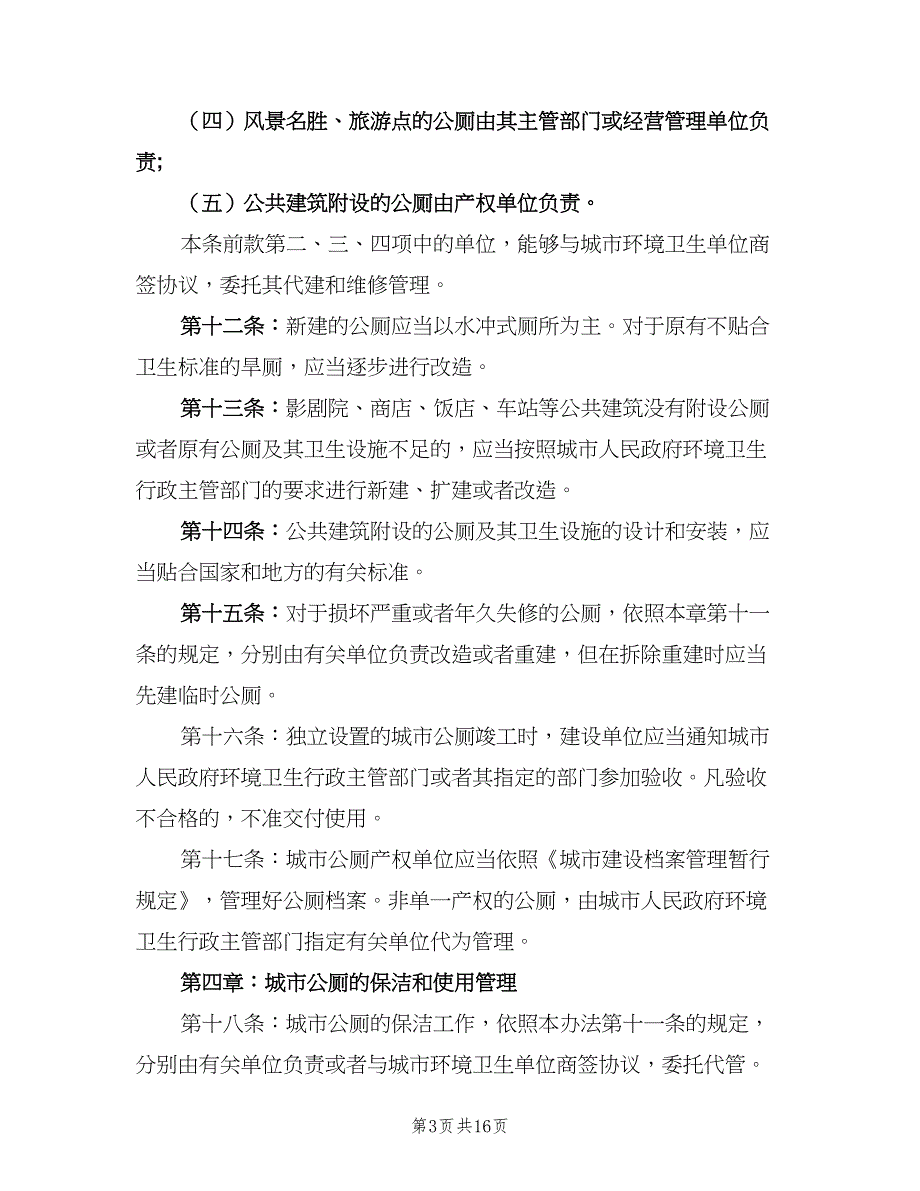 （四）风景名胜、旅游点的公厕由其主管部门或经营管理单位负责;

（五）公共建筑附设的公厕由产权单位负责。

本条前款第二、三、四项中的单位，能够与城市环境卫生单位商签协议，委托其代建和维修管理。

第十二条：新建的公厕应当以水冲式厕所为主。对于原有不贴合卫生标准的旱厕，应当逐步进行改造。

第十三条：影剧院、商店、饭店、车站等公共建筑没有附设公厕或者原有公厕及其卫生设施不足的，应当按照城市人民政府环境卫生行政主管部门的要求进行新建、扩建或者改造。

第十四条：公共建筑附设的公厕及其卫生设施的设计和安装，应当贴合国家和地方的有关标准。

第十五条：对于损坏严重或者年久失修的公厕，依照本章第十一条的规定，分别由有关单位负责改造或者重建，但在拆除重建时应当先建临时公厕。

第十六条：独立设置的城市公厕竣工时，建设单位应当通知城市人民政府环境卫生行政主管部门或者其指定的部门参加验收。凡验收不合格的，不准交付使用。

第十七条：城市公厕产权单位应当依照《城市建设档案管理暂行规定》，管理好公厕档案。非单一产权的公厕，由城市人民政府环境卫生行政主管部门指定有关单位代为管理。

第四章：城市公厕的保洁和使用管理

第十八条：城市公厕的保洁工作，依照本办法第十一条的规定，分别由有关单位负责或者与城市环境卫生单位商签协议，委托代管。

第3页 共16页